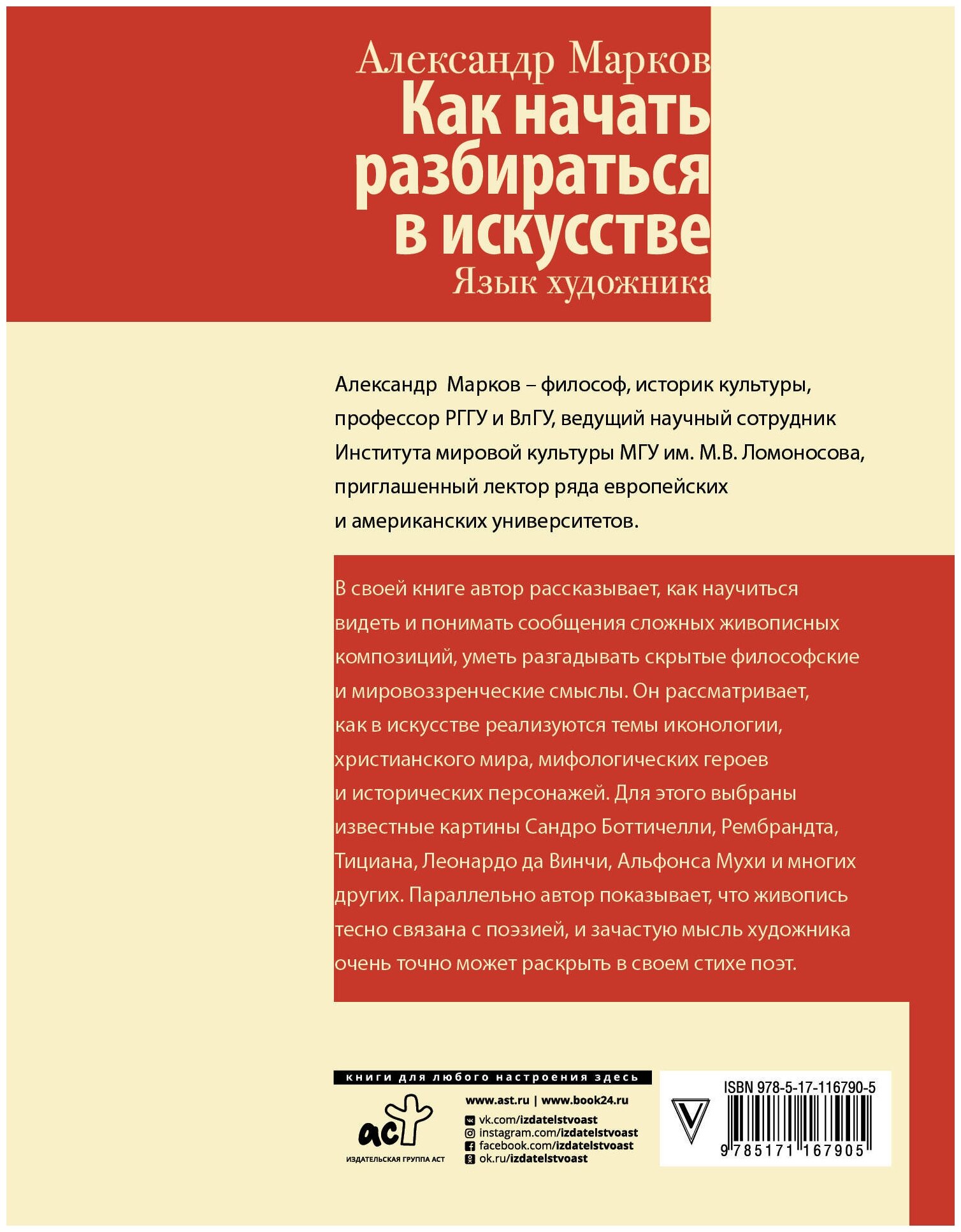 Александр Марков
Как начать разбираться в искусстве
Язык художника

Александр Марков – философ, историк культуры, профессор РГГУ и ВлГУ, ведущий научный сотрудник Института мировой культуры МГУ им. М.В. Ломоносова, приглашенный лектор ряда европейских и американских университетов.

В своей книге автор рассказывает, как научиться видеть и понимать сообщения сложных живописных композиций, уметь разгадывать скрытые философские и мировоззренческие смыслы. Он рассматривает, как в искусстве реализуются темы иконологии, христианского мира, мифологических героев и исторических персонажей. Для этого выбраны известные картины Сандро Боттичелли, Рембрандта, Тициана, Леонардо да Винчи, Альфонса Мухи и многих других. Параллельно автор показывает, что живопись тесно связана с поэзией, и зачастую мысль художника очень точно может раскрыть в своем стихе поэт.

книги для любого настроения здесь

аст
ИЗДАТЕЛЬСКАЯ ГРУППА АСТ

www.ast.ru | www.book24.ru
vk.com/izdatelstvoast
instagram.com/izdatelstvoast
facebook.com/izdatelstvoast
ok.ru/izdatelstvoast

ISBN 978-5-17-116790-5
9 785171 167905